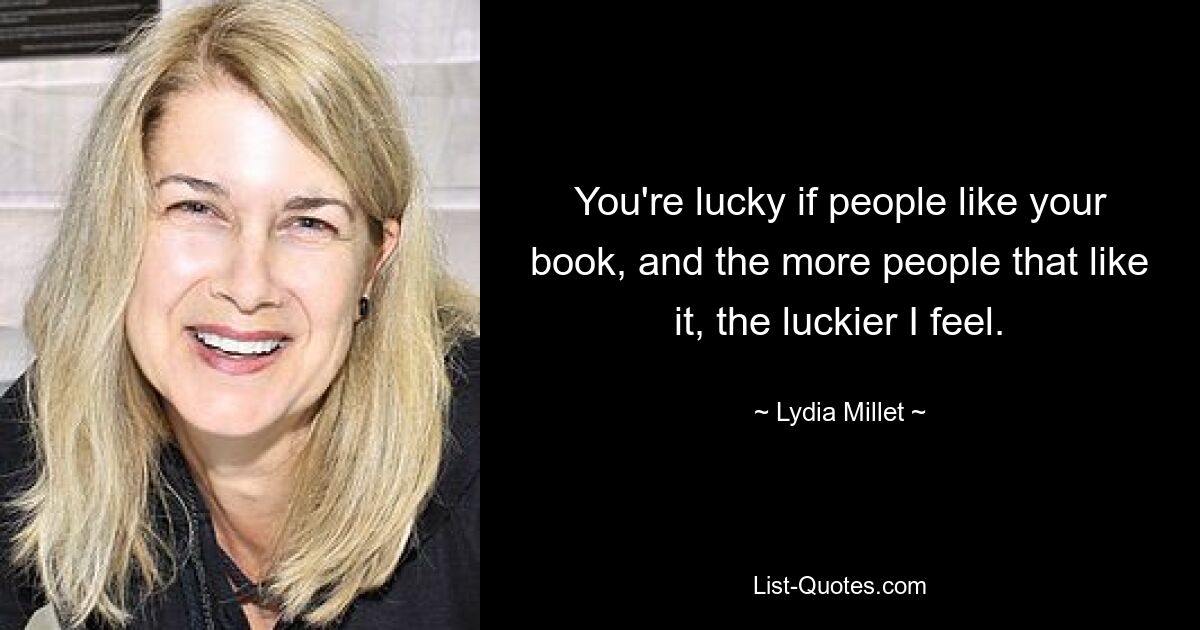 You're lucky if people like your book, and the more people that like it, the luckier I feel.

~ Lydia Millet ~

List-Quotes.com